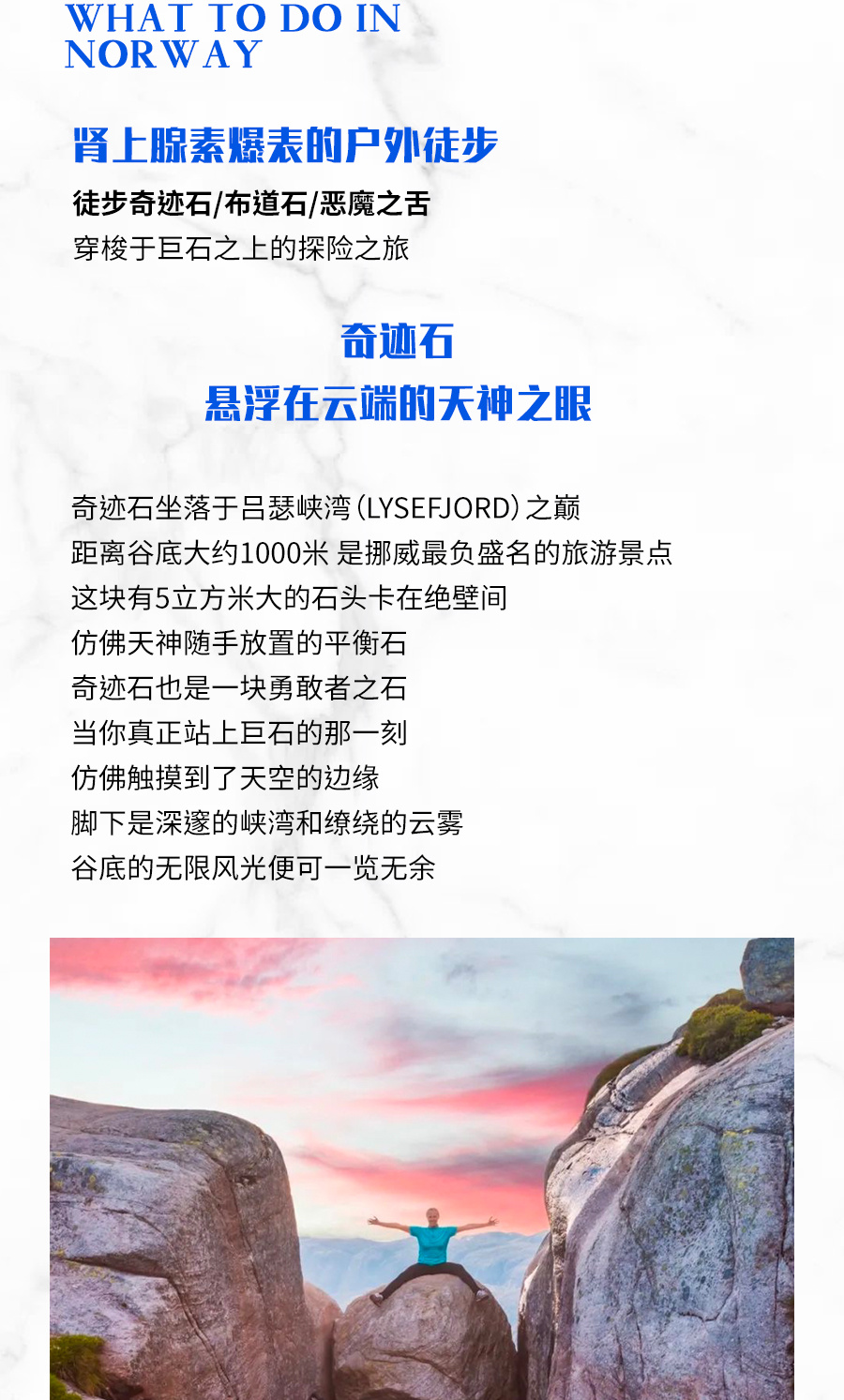 WHAT TO DO IN NORWAY

肾上腺素爆表的户外徒步

徒步奇迹石/布道石/恶魔之舌
穿梭于巨石之上的探险之旅

奇迹石
悬浮在云端的天神之眼

奇迹石坐落于吕瑟峡湾（LYSEFJORD）之巅
距离谷底大约1000米 是挪威最负盛名的旅游景点
这块有5立方米大的石头卡在绝壁间
仿佛天神随手放置的平衡石
奇迹石也是一块勇敢者之石
当你真正站上巨石的那一刻
仿佛触摸到了天空的边缘
脚下是深邃的峡湾和缭绕的云雾
谷底的无限风光便可一览无余